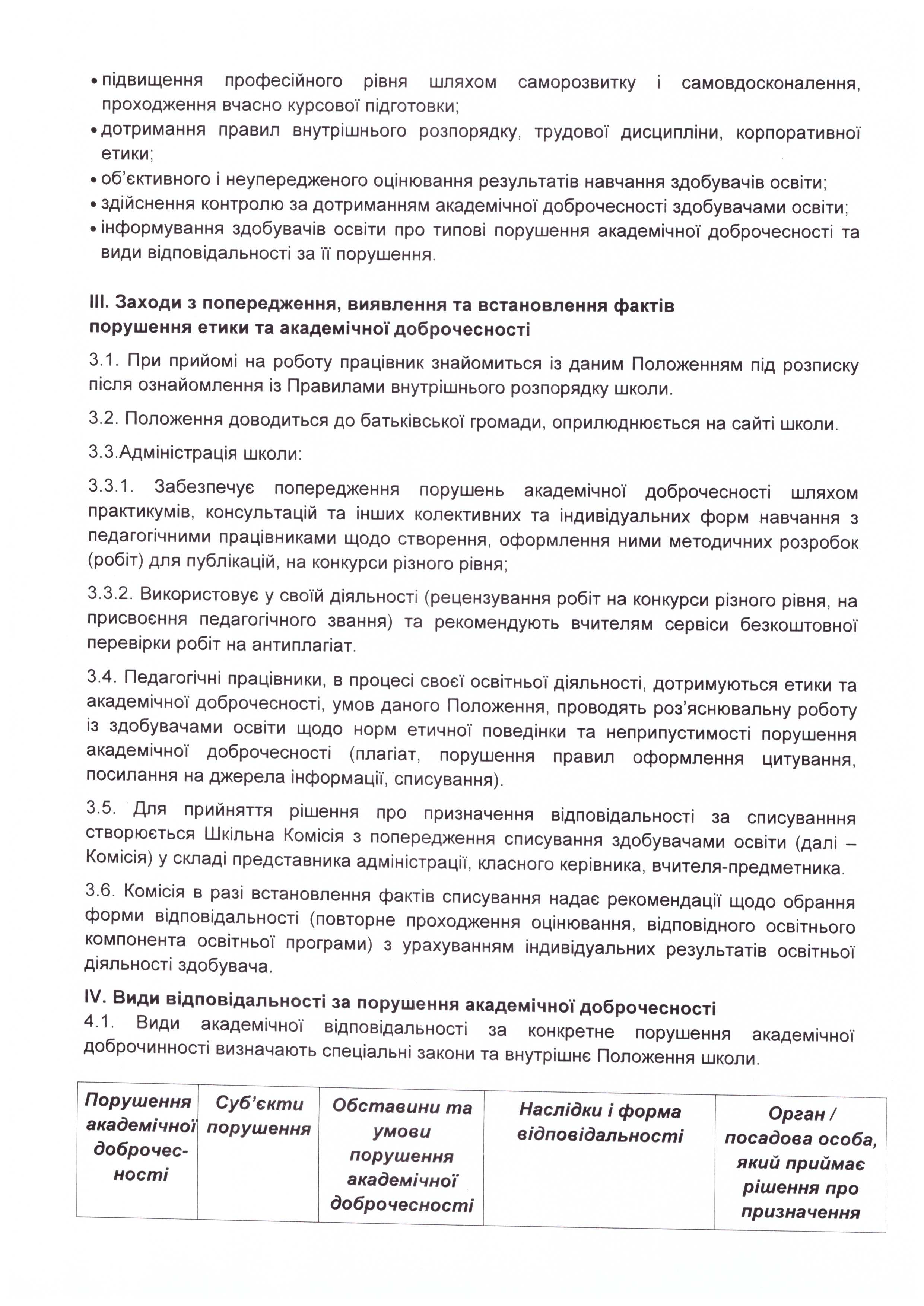 • підвищення професійного рівня шляхом саморозвитку і самовдосконалення, проходження вчасно курсової підготовки;
• дотримання правил внутрішнього розпорядку, трудової дисципліни, корпоративної етики;
• об'єктивного і неупередженого оцінювання результатів навчання здобувачів освіти;
• здійснення контролю за дотриманням академічної доброчесності здобувачами освіти;
• інформування здобувачів освіти про типові порушення академічної доброчесності та види відповідальності за її порушення.

III. Заходи з попередження, виявлення та встановлення фактів порушення етики та академічної доброчесності

3.1. При прийомі на роботу працівник знайомиться із даним Положенням під розписку після ознайомлення із Правилами внутрішнього розпорядку школи.

3.2. Положення доводиться до батьківської громади, оприлюднюється на сайті школи.

3.3.Адміністрація школи:

3.3.1. Забезпечує попередження порушень академічної доброчесності шляхом практикумів, консультацій та інших колективних та індивідуальних форм навчання з педагогічними працівниками щодо створення, оформлення ними методичних розробок (робіт) для публікацій, на конкурси різного рівня;

3.3.2. Використовує у своїй діяльності (рецензування робіт на конкурси різного рівня, на присвоєння педагогічного звання) та рекомендують вчителям сервіси безкоштовної перевірки робіт на антиплагіат.

3.4. Педагогічні працівники, в процесі своєї освітньої діяльності, дотримуються етики та академічної доброчесності, умов даного Положення, проводять роз'яснювальну роботу із здобувачами освіти щодо норм етичної поведінки та неприпустимості порушення академічної доброчесності (плагіат, порушення правил оформлення цитування, посилання на джерела інформації, списування).

3.5. Для прийняття рішення про призначення відповідальності за списуванння створюється Шкільна Комісія з попередження списування здобувачами освіти (далі – Комісія) у складі представника адміністрації, класного керівника, вчителя-предметника.

3.6. Комісія в разі встановлення фактів списування надає рекомендації щодо обрання форми відповідальності (повторне проходження оцінювання, відповідного освітнього компонента освітньої програми) з урахуванням індивідуальних результатів освітньої діяльності здобувача.

IV. Види відповідальності за порушення академічної доброчесності
4.1. Види академічної відповідальності за конкретне порушення академічної доброчинності визначають спеціальні закони та внутрішнє Положення школи.

| Порушення академічної доброчесності | Суб'єкти порушення | Обставини та умови порушення академічної доброчесності | Наслідки і форма відповідальності | Орган / посадова особа, який приймає рішення про призначення |
|---|---|---|---|---|